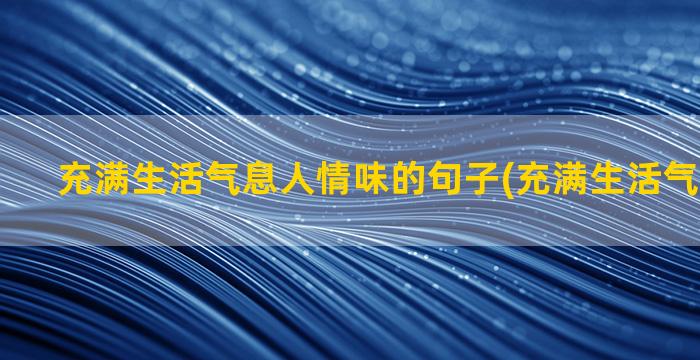 充满生活气息人情味的句子(充满生活气